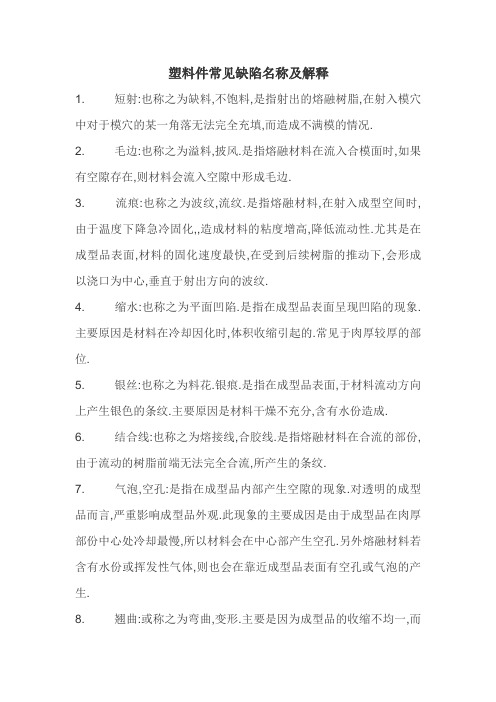 塑料件常见缺陷名称及解释

1. 短射:也称之为缺料,不饱料,是指射出的熔融树脂,在射入模穴中对于模穴的某一角落无法完全充填,而造成不满模的情况.

2. 毛边:也称之为溢料,披风.是指熔融材料在流入合模面时,如果有空隙存在,则材料会流入空隙中形成毛边.

3. 流痕:也称之为波纹,流纹.是指熔融材料,在射入成型空间时,由于温度下降急冷固化,,造成材料的粘度增高,降低流动性.尤其是在成型品表面,材料的固化速度最快,在受到后续树脂的推动下,会形成以浇口为中心,垂直于射出方向的波纹.

4. 缩水:也称之为平面凹陷.是指在成型品表面呈现凹陷的现象.主要原因是材料在冷却因化时,体积收缩引起的.常见于肉厚较厚的部位.

5. 银丝:也称之为料花.银痕.是指在成型品表面,于材料流动方向上产生银色的条纹.主要原因是材料干燥不充分,含有水份造成.

6. 结合线:也称之为熔接线,合胶线.是指熔融材料在合流的部份,由于流动的树脂前端无法完全合流,所产生的条纹.

7. 气泡,空孔:是指在成型品内部产生空隙的现象.对透明的成型品而言,严重影响成型品外观.此现象的主要成因是由于成型品在肉厚部份中心处冷却最慢,所以材料会在中心部产生空孔.另外熔融材料若含有水份或挥发性气体,则也会在靠近成型品表面有空孔或气泡的产生.

8. 翘曲:或称之为弯曲,变形.主要是因为成型品的收缩不均一,而